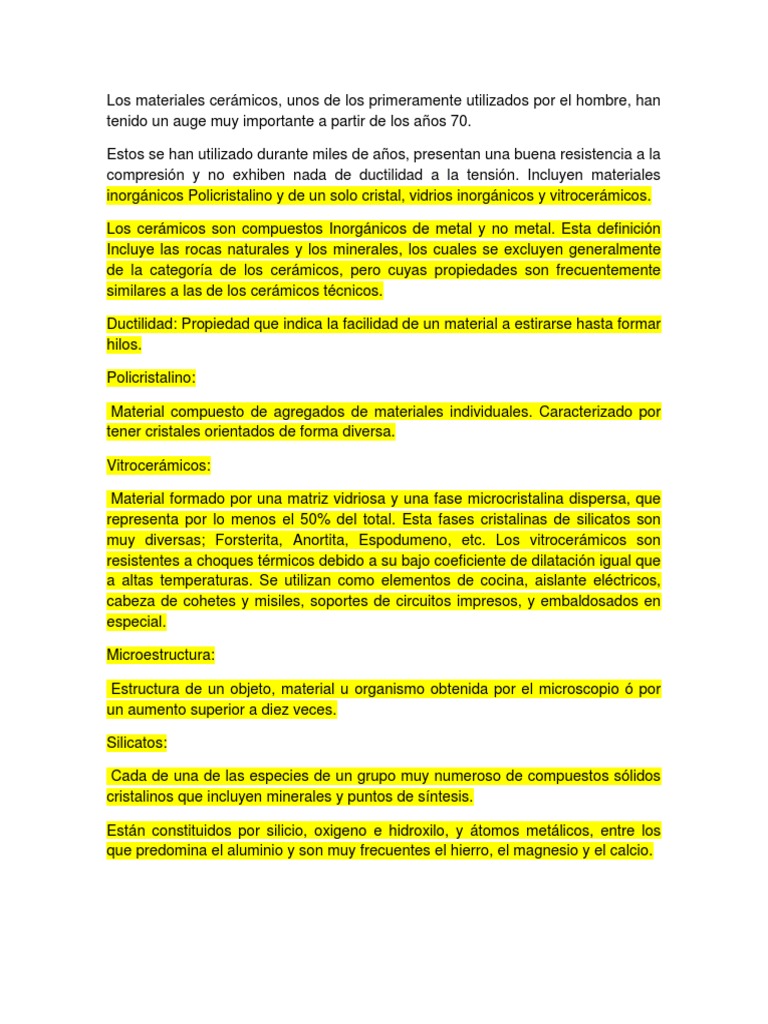 Los materiales cerámicos, unos de los primeramente utilizados por el hombre, han tenido un auge muy importante a partir de los años 70.

Estos se han utilizado durante miles de años, presentan una buena resistencia a la compresión y no exhiben nada de ductilidad a la tensión. Incluyen materiales inorgánicos Policristalino y de un solo cristal, vidrios inorgánicos y vitrocerámicos.

Los cerámicos son compuestos Inorgánicos de metal y no metal. Esta definición Incluye las rocas naturales y los minerales, los cuales se excluyen generalmente de la categoría de los cerámicos, pero cuyas propiedades son frecuentemente similares a las de los cerámicos técnicos.

Ductilidad: Propiedad que indica la facilidad de un material a estirarse hasta formar hilos.

Policristalino:

Material compuesto de agregados de materiales individuales. Caracterizado por tener cristales orientados de forma diversa.

Vitrocerámicos:

Material formado por una matriz vidriosa y una fase microcristalina dispersa, que representa por lo menos el 50% del total. Esta fases cristalinas de silicatos son muy diversas; Forsterita, Anortita, Espodumeno, etc. Los vitrocerámicos son resistentes a choques térmicos debido a su bajo coeficiente de dilatación igual que a altas temperaturas. Se utilizan como elementos de cocina, aislante eléctricos, cabeza de cohetes y misiles, soportes de circuitos impresos, y embaldosados en especial.

Microestructura:

Estructura de un objeto, material u organismo obtenida por el microscopio ó por un aumento superior a diez veces.

Silicatos:

Cada de una de las especies de un grupo muy numeroso de compuestos sólidos cristalinos que incluyen minerales y puntos de síntesis.

Están constituidos por silicio, oxigeno e hidroxilo, y átomos metálicos, entre los que predomina el aluminio y son muy frecuentes el hierro, el magnesio y el calcio.